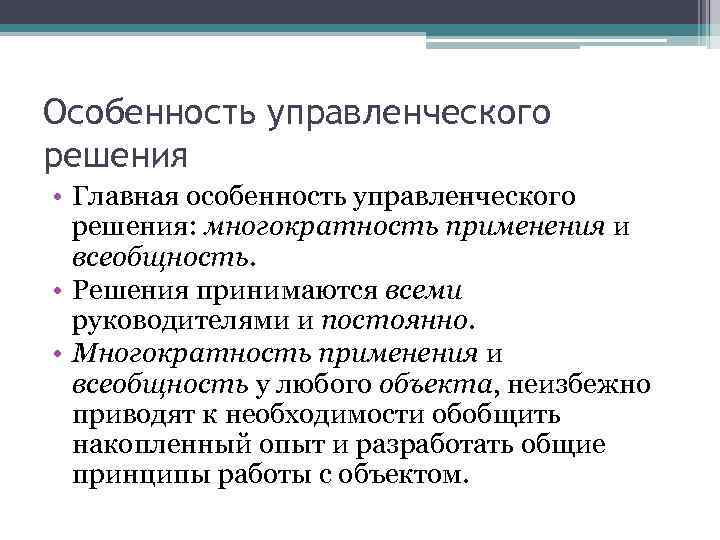 Особенность управленческого решения

• Главная особенность управленческого решения: многократность применения и всеобщность.
• Решения принимаются всеми руководителями и постоянно.
• Многократность применения и всеобщность у любого объекта, неизбежно приводят к необходимости обобщить накопленный опыт и разработать общие принципы работы с объектом.